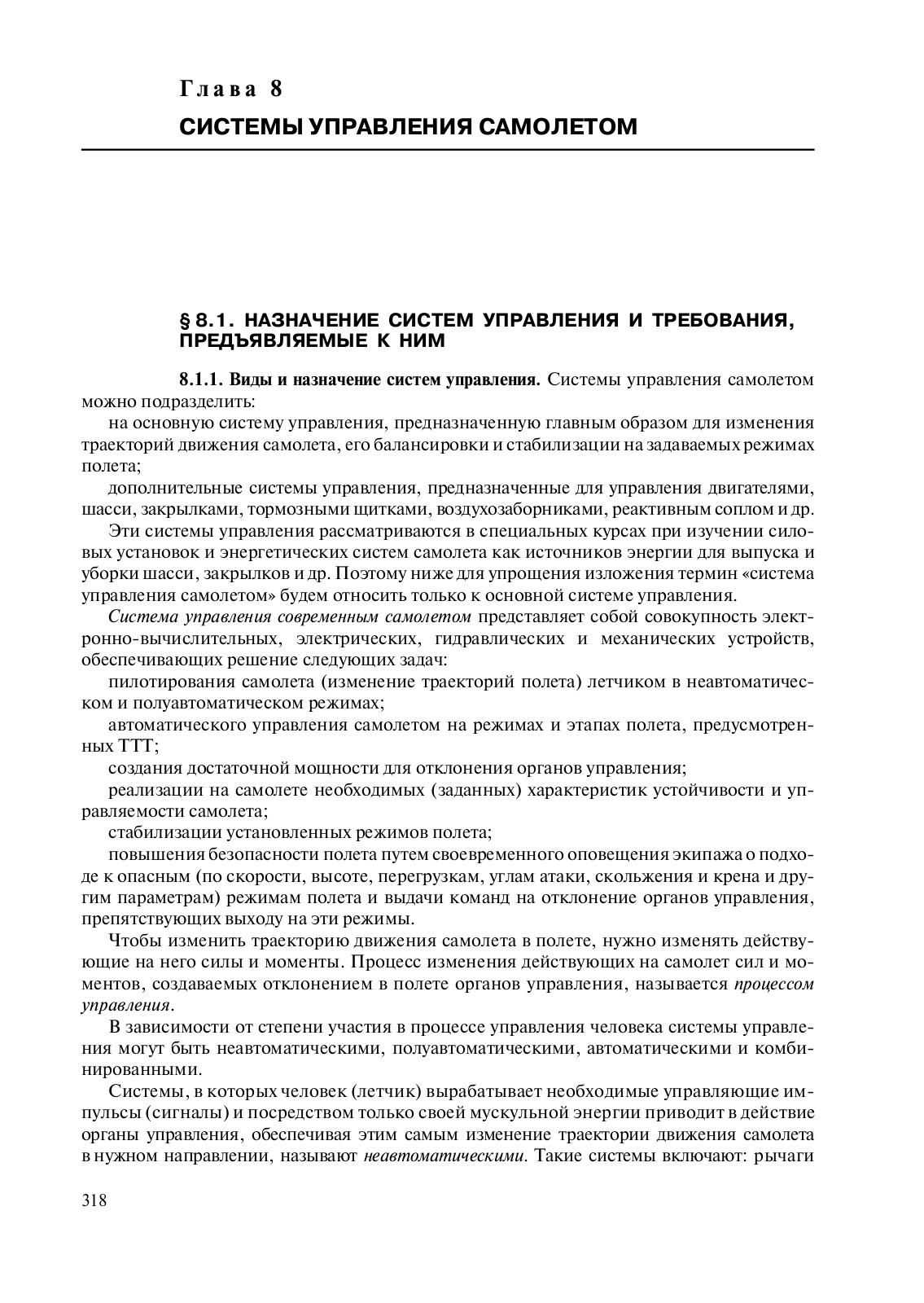 Глава 8

СИСТЕМЫ УПРАВЛЕНИЯ САМОЛЕТОМ

§ 8.1. НАЗНАЧЕНИЕ СИСТЕМ УПРАВЛЕНИЯ И ТРЕБОВАНИЯ, ПРЕДЪЯВЛЯЕМЫЕ К НИМ

8.1.1. Виды и назначение систем управления. Системы управления самолетом можно подразделить:

на основную систему управления, предназначенную главным образом для изменения траекторий движения самолета, его балансировки и стабилизации на задаваемых режимах полета;

дополнительные системы управления, предназначенные для управления двигателями, шасси, закрылками, тормозными щитками, воздухозаборниками, реактивным соплом и др.

Эти системы управления рассматриваются в специальных курсах при изучении силовых установок и энергетических систем самолета как источников энергии для выпуска и уборки шасси, закрылков и др. Поэтому ниже для упрощения изложения термин «система управления самолетом» будем относить только к основной системе управления.

Система управления современным самолетом представляет собой совокупность электронно-вычислительных, электрических, гидравлических и механических устройств, обеспечивающих решение следующих задач:

пилотирования самолета (изменение траекторий полета) летчиком в неавтоматическом и полуавтоматическом режимах;

автоматического управления самолетом на режимах и этапах полета, предусмотренных ТТТ;

создания достаточной мощности для отклонения органов управления;

реализации на самолете необходимых (заданных) характеристик устойчивости и управляемости самолета;

стабилизации установленных режимов полета;

повышения безопасности полета путем своевременного оповещения экипажа о подходе к опасным (по скорости, высоте, перегрузкам, углам атаки, скольжения и крена и другим параметрам) режимам полета и выдачи команд на отклонение органов управления, препятствующих выходу на эти режимы.

Чтобы изменить траекторию движения самолета в полете, нужно изменять действующие на него силы и моменты. Процесс изменения действующих на самолет сил и моментов, создаваемых отклонением в полете органов управления, называется процессом управления.

В зависимости от степени участия в процессе управления человека системы управления могут быть неавтоматическими, полуавтоматическими, автоматическими и комбинированными.

Системы, в которых человек (летчик) вырабатывает необходимые управляющие импульсы (сигналы) и посредством только своей мускульной энергии приводит в действие органы управления, обеспечивая этим самым изменение траектории движения самолета в нужном направлении, называют неавтоматическими. Такие системы включают: рычаги

318